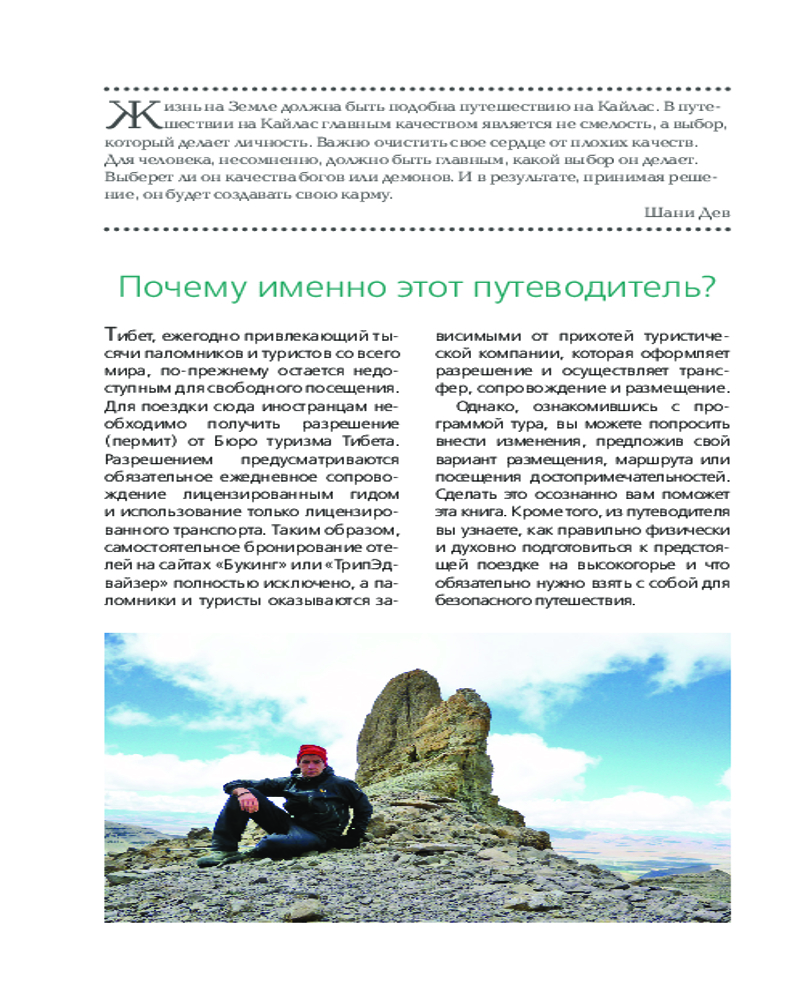 Жизнь на Земле должна быть подобна путешествию на Кайлас. В путешествии на Кайлас главным качеством является не смелость, а выбор, который делает личность. Важно очистить свое сердце от плохих качеств. Для человека, несомненно, должно быть главным, какой выбор он делает. Выберет ли он качества богов или демонов. И в результате, принимая решение, он будет создавать свою карму.

Шани Дев

Почему именно этот путеводитель?

Тибет, ежегодно привлекающий тысячи паломников и туристов со всего мира, по-прежнему остается недоступным для свободного посещения. Для поездки сюда иностранцам необходимо получить разрешение (пермит) от Бюро туризма Тибета. Разрешением предусматриваются обязательное ежедневное сопровождение лицензированным гидом и использование только лицензированного транспорта. Таким образом, самостоятельное бронирование отелей на сайтах «Букинг» или «ТрипЭдвайзер» полностью исключено, а паломники и туристы оказываются зависимыми от прихотей туристической компании, которая оформляет разрешение и осуществляет трансфер, сопровождение и размещение.

Однако, ознакомившись с программой тура, вы можете попросить внести изменения, предложив свой вариант размещения, маршрута или посещения достопримечательностей. Сделать это осознанно вам поможет эта книга. Кроме того, из путеводителя вы узнаете, как правильно физически и духовно подготовиться к предстоящей поездке на высокогорье и что обязательно нужно взять с собой для безопасного путешествия.